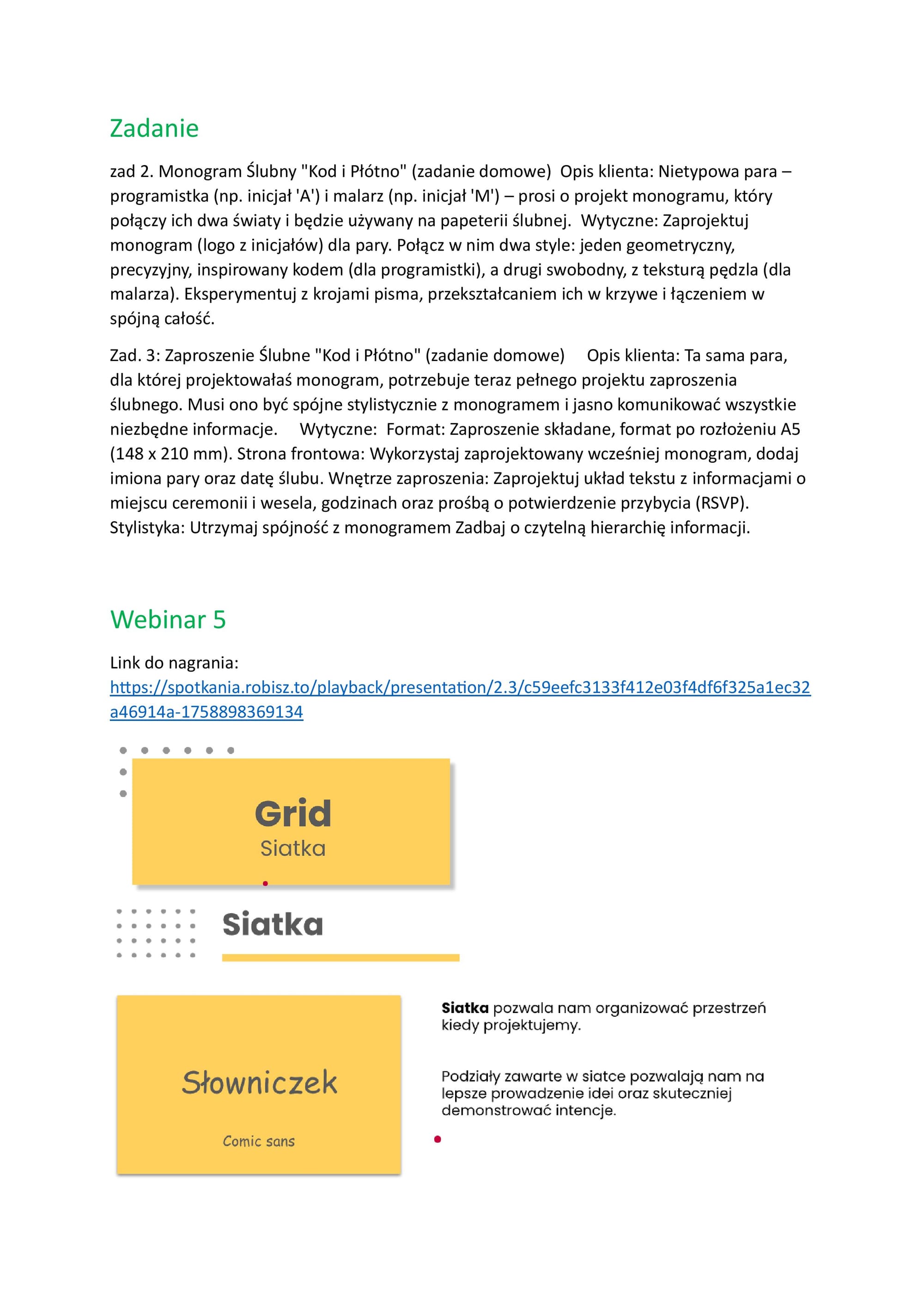 Zadanie

zad 2. Monogram Ślubny "Kod i Płótno" (zadanie domowe)  Opis klienta: Nietypowa para – programistka (np. inicjał 'A') i malarz (np. inicjał 'M') – prosi o projekt monogramu, który połączy ich dwa światy i będzie używany na papeterii ślubnej.  Wytyczne: Zaprojektuj monogram (logo z inicjałów) dla pary. Połącz w nim dwa style: jeden geometryczny, precyzyjny, inspirowany kodem (dla programistki), a drugi swobodny, z teksturą pędzla (dla malarza). Eksperymentuj z krojami pisma, przekształcaniem ich w krzywe i łączeniem w spójną całość.

Zad. 3: Zaproszenie Ślubne "Kod i Płótno" (zadanie domowe)     Opis klienta: Ta sama para, dla której projektowałaś monogram, potrzebuje teraz pełnego projektu zaproszenia ślubnego. Musi ono być spójne stylistycznie z monogramem i jasno komunikować wszystkie niezbędne informacje.     Wytyczne:  Format: Zaproszenie składane, format po rozłożeniu A5 (148 x 210 mm). Strona frontowa: Wykorzystaj zaprojektowany wcześniej monogram, dodaj imiona pary oraz datę ślubu. Wnętrze zaproszenia: Zaprojektuj układ tekstu z informacjami o miejscu ceremonii i wesela, godzinach oraz prośbą o potwierdzenie przybycia (RSVP). Stylistyka: Utrzymaj spójność z monogramem Zadbaj o czytelną hierarchię informacji.

Webinar 5

Link do nagrania:
https://spotkania.robisz.to/playback/presentation/2.3/c59eefc3133f412e03f4df6f325a1ec32a46914a-1758898369134

Grid
Siatka

Siatka

Słowniczek

Comic sans

Siatka pozwala nam organizować przestrzeń kiedy projektujemy.

Podziały zawarte w siatce pozwalają nam na lepsze prowadzenie idei oraz skuteczniej demonstrować intencje.